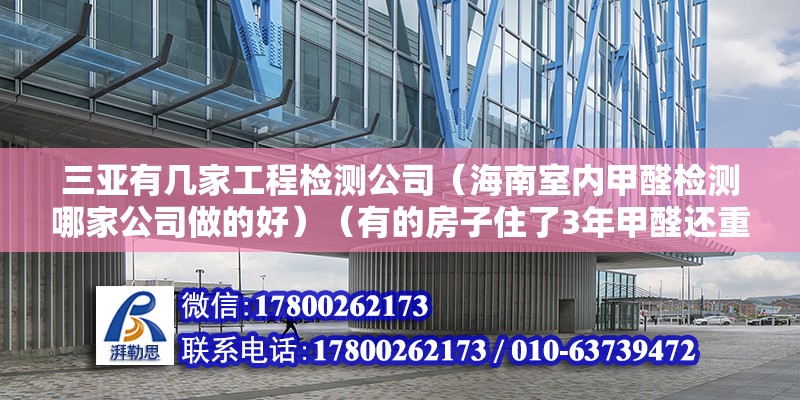 三亚有几家工程检测公司（海南室内甲醛检测哪家公司做的好）（有的房子住了3年甲醛还重

湃勒思

微信:17800262173
联系电话:17800262173 / 010-63739472